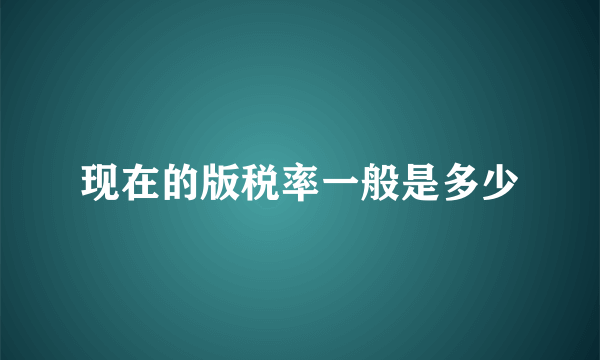 现在的版税率一般是多少